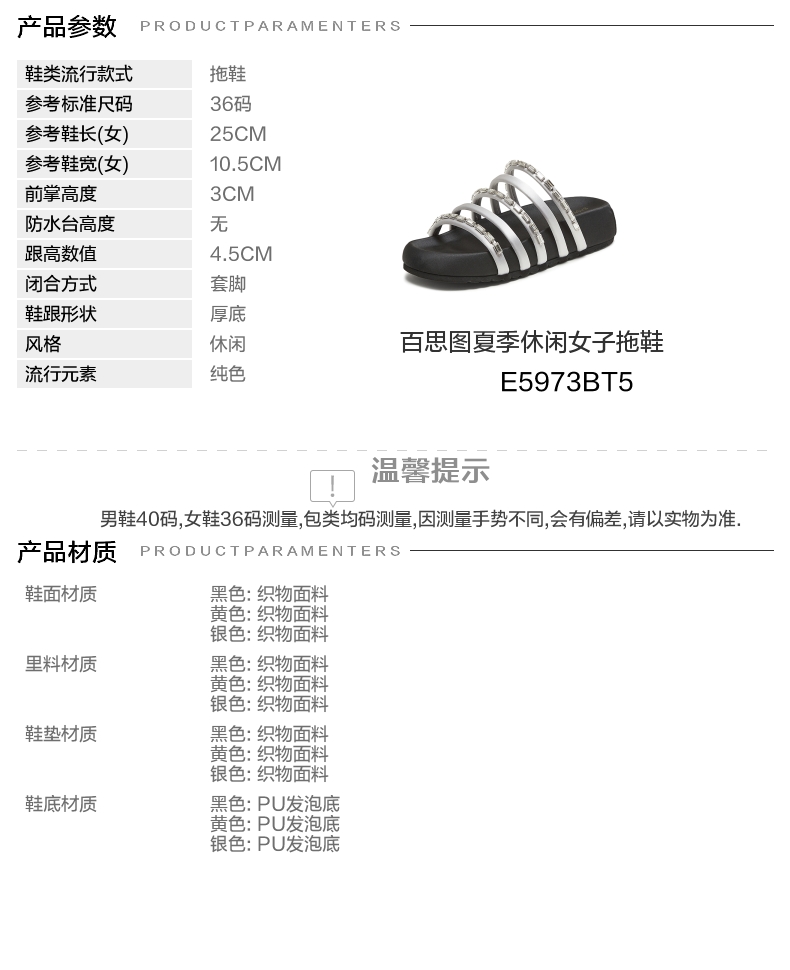 产品参数 PRODUCTPARAMENTERS

鞋类流行款式 拖鞋
参考标准尺码 36码
参考鞋长(女) 25CM
参考鞋宽(女) 10.5CM
前掌高度 3CM
防水台高度 无
跟高数值 4.5CM
闭合方式 套脚
鞋跟形状 厚底
风格 休闲
流行元素 纯色

百思图夏季休闲女子拖鞋
E5973BT5

温馨提示

男鞋40码,女鞋36码测量,包类均码测量,因测量手势不同,会有偏差,请以实物为准.

产品材质 PRODUCTPARAMENTERS

鞋面材质
黑色: 织物面料
黄色: 织物面料
银色: 织物面料

里料材质
黑色: 织物面料
黄色: 织物面料
银色: 织物面料

鞋垫材质
黑色: 织物面料
黄色: 织物面料
银色: 织物面料

鞋底材质
黑色: PU发泡底
黄色: PU发泡底
银色: PU发泡底